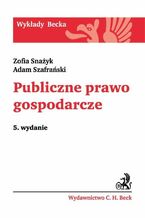 Wykłady Becka

Zofia Snażyk
Adam Szafrański

Publiczne prawo gospodarcze

5. wydanie

Wydawnictwo C. H. Beck